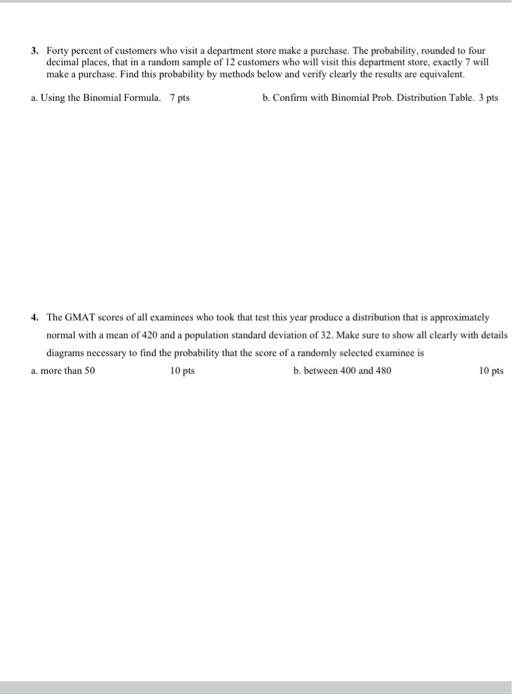 3. Forty percent of customers who visit a department store make a purchase. The probability, rounded to four decimal places, that in a random sample of 12 customers who will visit this department store, exactly 7 will make a purchase. Find this probability by methods below and verify clearly the results are equivalent.

a. Using the Binomial Formula. 7 pts

b. Confirm with Binomial Prob. Distribution Table. 3 pts

4. The GMAT scores of all examinees who took that test this year produce a distribution that is approximately normal with a mean of 420 and a population standard deviation of 32. Make sure to show all clearly with details diagrams necessary to find the probability that the score of a randomly selected examinee is

a. more than 50 10 pts

b. between 400 and 480 10 pts